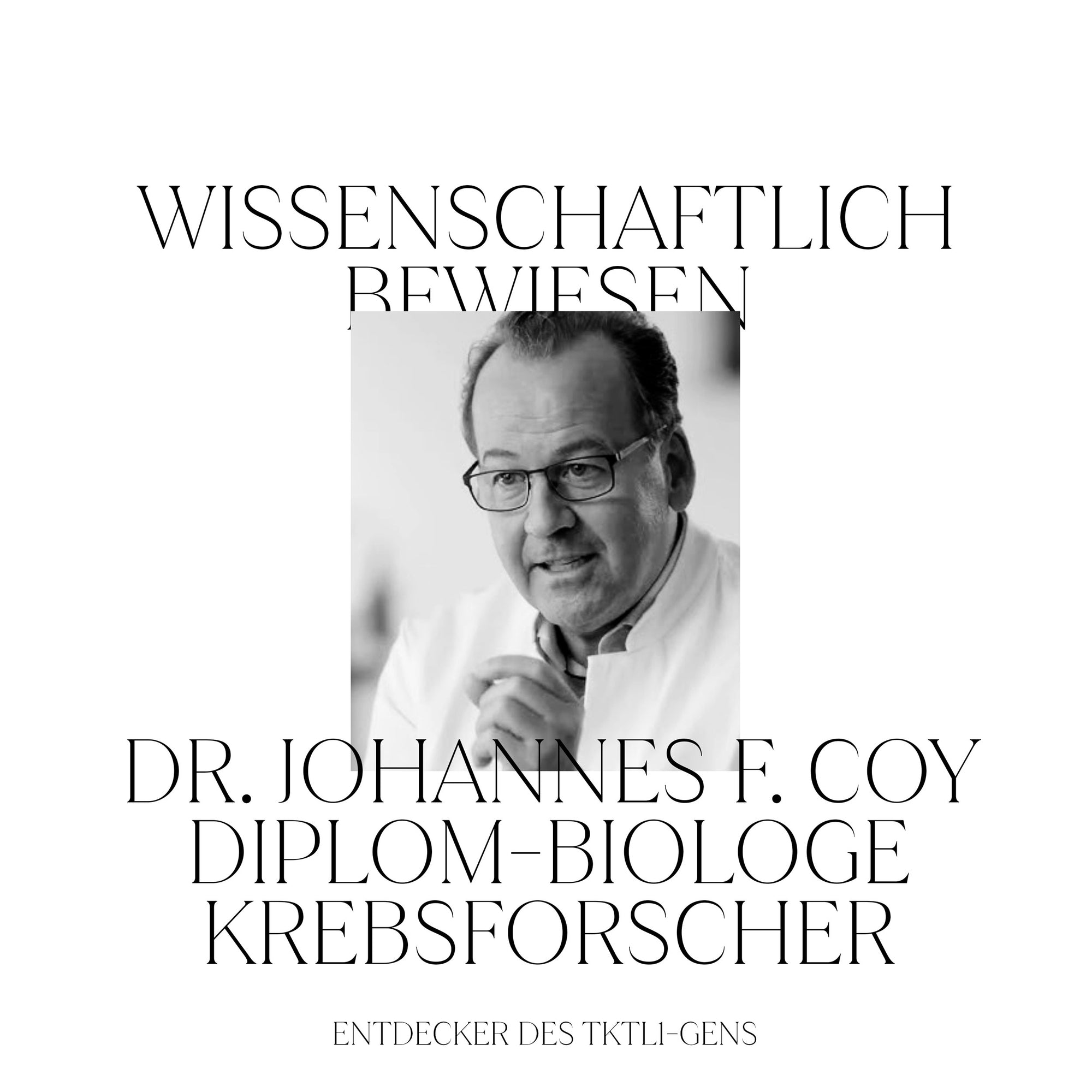 WISSENSCHAFTLICH BEWIESEN

DR. JOHANNES F. COY
DIPLOM-BIOLOGE
KREBSFORSCHER

ENTDECKER DES TKTL1-GENS